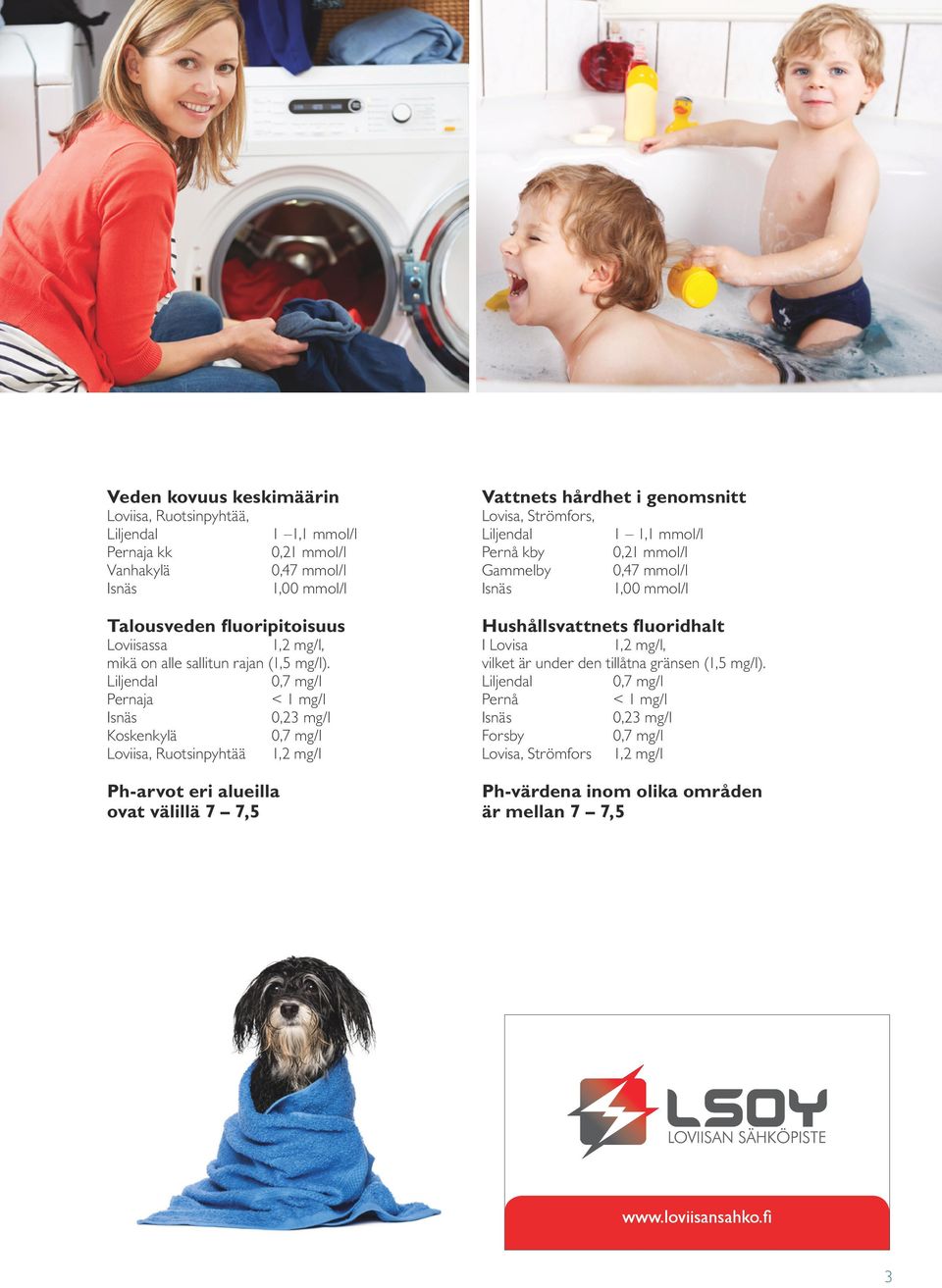 **Veden kovuus keskimäärin**
Loviisa, Ruotsinpyhtää,
Liljendal 1 –1,1 mmol/l
Pernaja kk 0,21 mmol/l
Vanhakylä 0,47 mmol/l
Isnäs 1,00 mmol/l

**Talousveden fluoripitoisuus**
Loviisassa 1,2 mg/l,
mikä on alle sallitun rajan (1,5 mg/l).
Liljendal 0,7 mg/l
Pernaja < 1 mg/l
Isnäs 0,23 mg/l
Koskenkylä 0,7 mg/l
Loviisa, Ruotsinpyhtää 1,2 mg/l

**Ph-arvot eri alueilla ovat välillä 7 – 7,5**

**Vattnets hårdhet i genomsnitt**
Lovisa, Strömfors,
Liljendal 1 – 1,1 mmol/l
Pernå kby 0,21 mmol/l
Gammelby 0,47 mmol/l
Isnäs 1,00 mmol/l

**Hushållsvattnets fluoridhalt**
I Lovisa 1,2 mg/l,
vilket är under den tillåtna gränsen (1,5 mg/l).
Liljendal 0,7 mg/l
Pernå < 1 mg/l
Isnäs 0,23 mg/l
Forsby 0,7 mg/l
Lovisa, Strömfors 1,2 mg/l

**Ph-värdena inom olika områden är mellan 7 – 7,5**

LSOY
LOVIISAN SÄHKÖPISTE

www.loviisansahko.fi

3